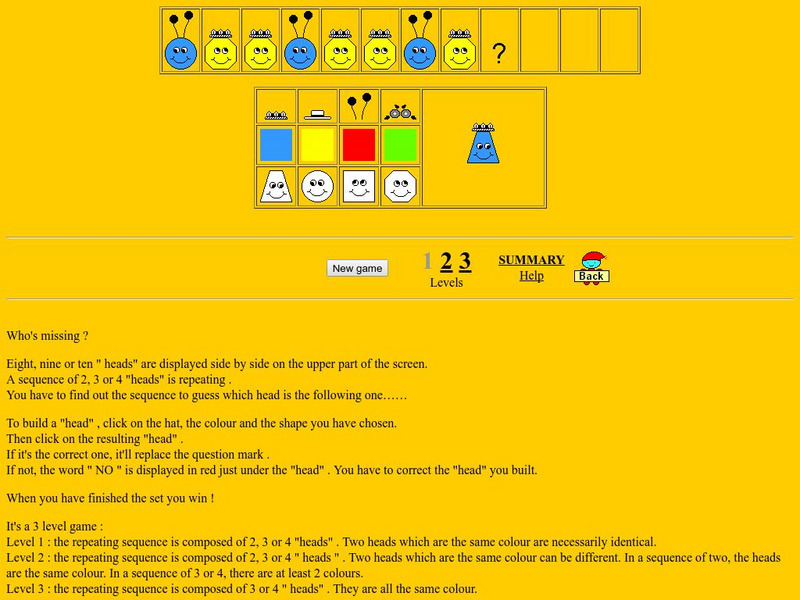 ?

New game

1 2 3
Levels

SUMMARY
Help

Back

Who's missing ?

Eight, nine or ten " heads" are displayed side by side on the upper part of the screen.
A sequence of 2, 3 or 4 "heads" is repeating .
You have to find out the sequence to guess which head is the following one……

To build a "head" , click on the hat, the colour and the shape you have chosen.
Then click on the resulting "head" .
If it's the correct one, it'll replace the question mark .
If not, the word " NO " is displayed in red just under the "head" . You have to correct the "head" you built.

When you have finished the set you win !

It's a 3 level game :
Level 1 : the repeating sequence is composed of 2, 3 or 4 "heads" . Two heads which are the same colour are necessarily identical.
Level 2 : the repeating sequence is composed of 2, 3 or 4 " heads " . Two heads which are the same colour can be different. In a sequence of two, the heads are the same colour. In a sequence of 3 or 4, there are at least 2 colours.
Level 3 : the repeating sequence is composed of 3 or 4 " heads" . They are all the same colour.